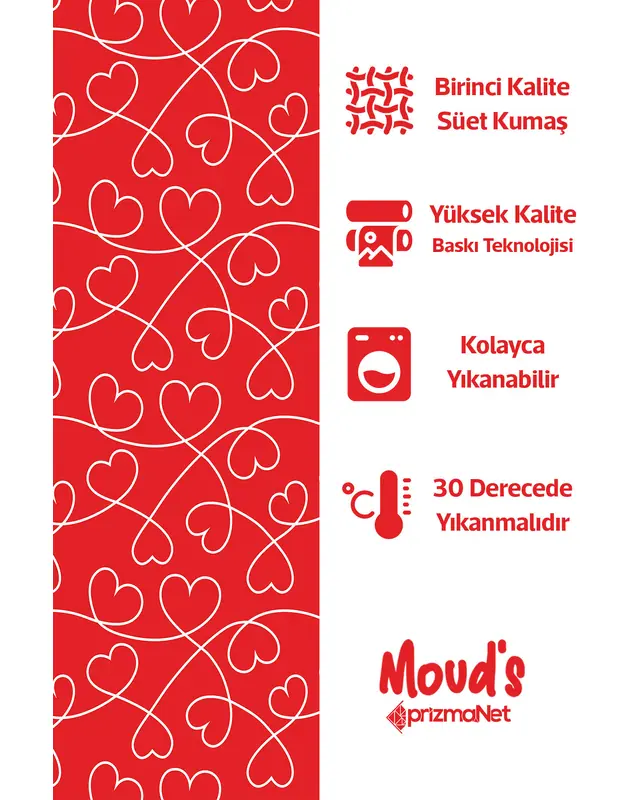 Birinci Kalite
Süet Kumaş

Yüksek Kalite
Baskı Teknolojisi

Kolayca
Yıkanabilir

°C

30 Derecede
Yıkanmalıdır

Moud's
prizmaNet